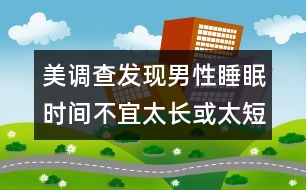 美调查发现男性睡眠时间不宜太长或太短